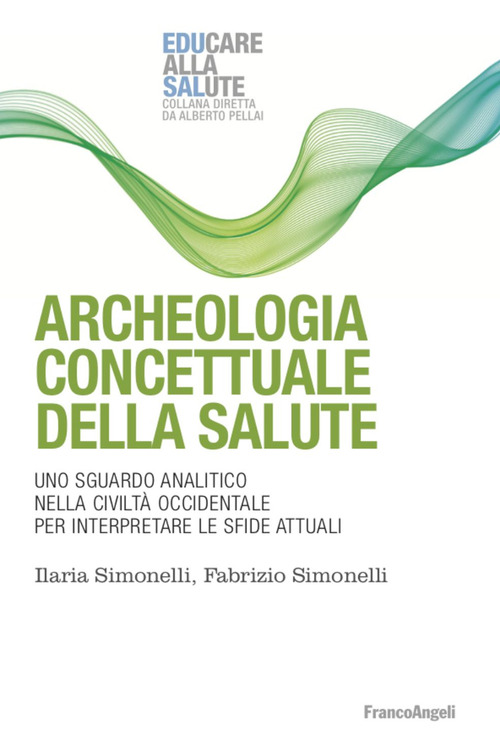 EDUCARE
ALLA
SALUTE
COLLANA DIRETTA
DA ALBERTO PELLAI

ARCHEOLOGIA CONCETTUALE DELLA SALUTE

UNO SGUARDO ANALITICO NELLA CIVILTÀ OCCIDENTALE PER INTERPRETARE LE SFIDE ATTUALI

Ilaria Simonelli, Fabrizio Simonelli

FrancoAngeli